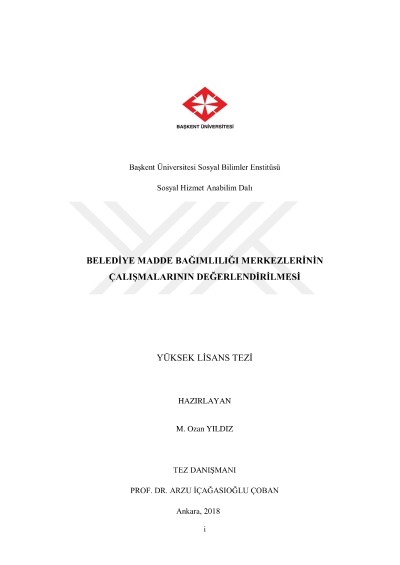 BAŞKENT ÜNİVERSİTESİ

Başkent Üniversitesi Sosyal Bilimler Enstitüsü

Sosyal Hizmet Anabilim Dalı

BELEDİYE MADDE BAĞIMLILIĞI MERKEZLERİNİN ÇALIŞMALARININ DEĞERLENDİRİLMESİ

YÜKSEK LİSANS TEZİ

HAZIRLAYAN

M. Ozan YILDIZ

TEZ DANIŞMANI

PROF. DR. ARZU İÇAĞASIOĞLU ÇOBAN

Ankara, 2018

i